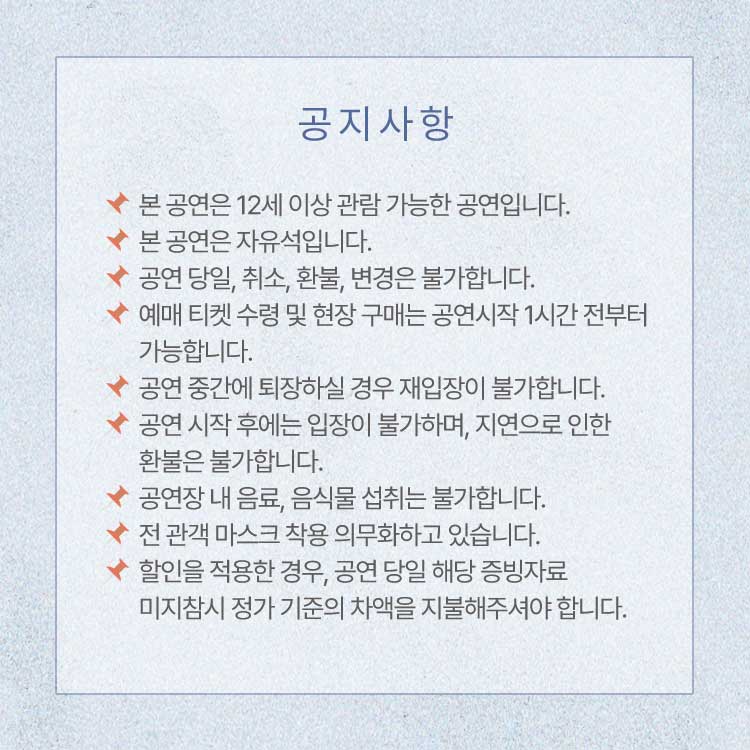 공지사항

본 공연은 12세 이상 관람 가능한 공연입니다.
본 공연은 자유석입니다.
공연 당일, 취소, 환불, 변경은 불가합니다.
예매 티켓 수령 및 현장 구매는 공연시작 1시간 전부터 가능합니다.
공연 중간에 퇴장하실 경우 재입장이 불가합니다.
공연 시작 후에는 입장이 불가하며, 지연으로 인한 환불은 불가합니다.
공연장 내 음료, 음식물 섭취는 불가합니다.
전 관객 마스크 착용 의무화하고 있습니다.
할인을 적용한 경우, 공연 당일 해당 증빙자료 미지참시 정가 기준의 차액을 지불해주셔야 합니다.